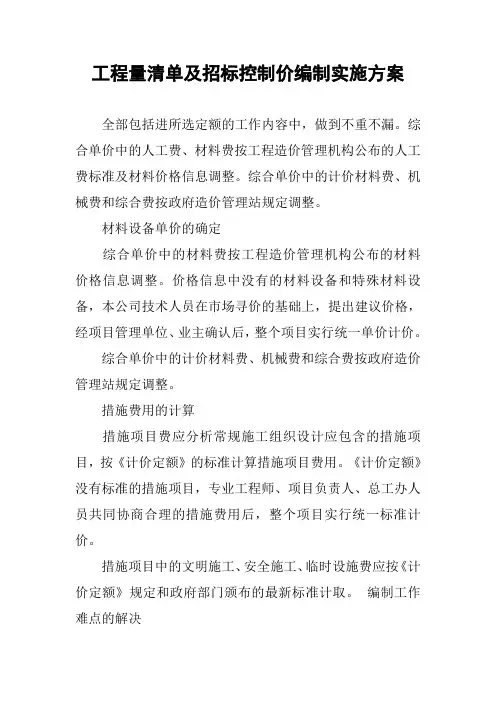 工程量清单及招标控制价编制实施方案

全部包括进所选定额的工作内容中，做到不重不漏。综合单价中的人工费、材料费按工程造价管理机构公布的人工费标准及材料价格信息调整。综合单价中的计价材料费、机械费和综合费按政府造价管理站规定调整。

材料设备单价的确定

综合单价中的材料费按工程造价管理机构公布的材料价格信息调整。价格信息中没有的材料设备和特殊材料设备，本公司技术人员在市场寻价的基础上，提出建议价格，经项目管理单位、业主确认后，整个项目实行统一单价计价。

综合单价中的计价材料费、机械费和综合费按政府造价管理站规定调整。

措施费用的计算

措施项目费应分析常规施工组织设计应包含的措施项目，按《计价定额》的标准计算措施项目费用。《计价定额》没有标准的措施项目，专业工程师、项目负责人、总工办人员共同协商合理的措施费用后，整个项目实行统一标准计价。

措施项目中的文明施工、安全施工、临时设施费应按《计价定额》规定和政府部门颁布的最新标准计取。 编制工作难点的解决